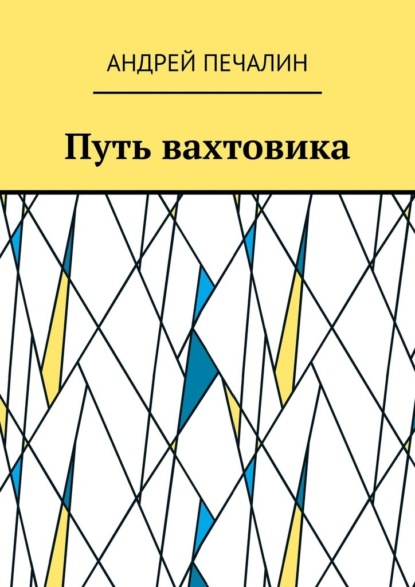 АНДРЕЙ ПЕЧАЛИН

Путь вахтовика